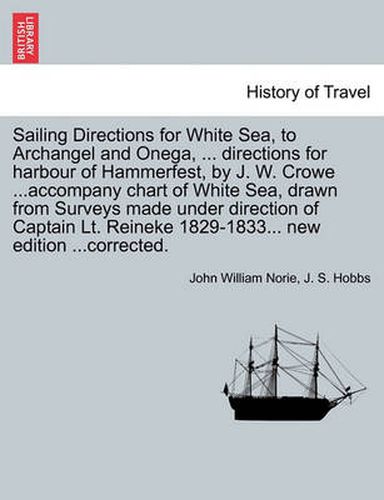 BRITISH LIBRARY

History of Travel

Sailing Directions for White Sea, to Archangel and Onega, ... directions for harbour of Hammerfest, by J. W. Crowe ...accompany chart of White Sea, drawn from Surveys made under direction of Captain Lt. Reineke 1829-1833... new edition ...corrected.

John William Norie, J. S. Hobbs